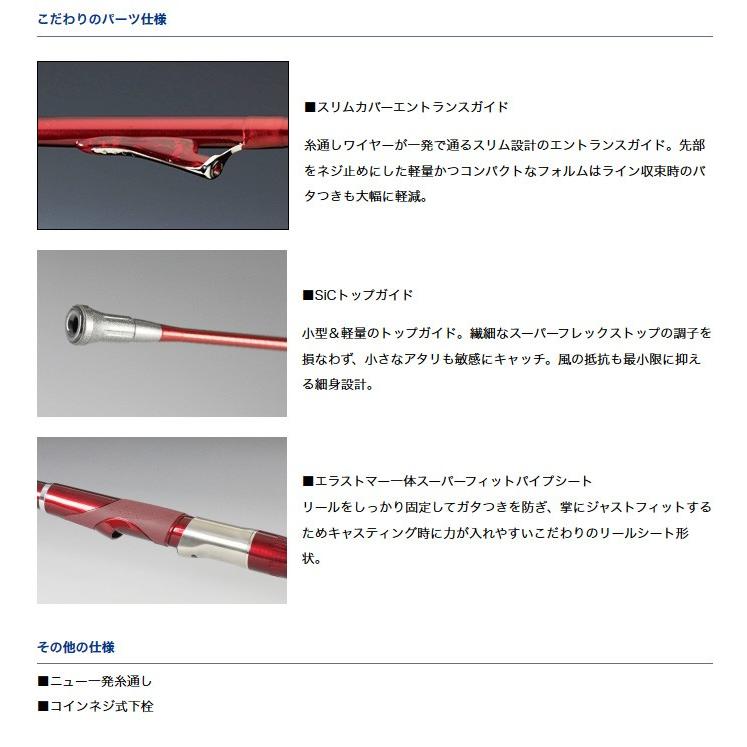 こだわりのパーツ仕様

■スリムカバーエントランスガイド

糸通しワイヤーが一発で通るスリム設計のエントランスガイド。先部をネジ止めにした軽量かつコンパクトなフォルムはライン収束時のバタつきも大幅に軽減。

■SiCトップガイド

小型＆軽量のトップガイド。繊細なスーパーフレックストップの調子を損なわず、小さなアタリも敏感にキャッチ。風の抵抗も最小限に抑える細身設計。

■エラストマー一体スーパーフィットパイプシート
リールをしっかり固定してガタつきを防ぎ、掌にジャストフィットするためキャスティング時に力が入れやすいこだわりのリールシート形状。

その他の仕様

■ニュー一発糸通し
■コインネジ式下栓